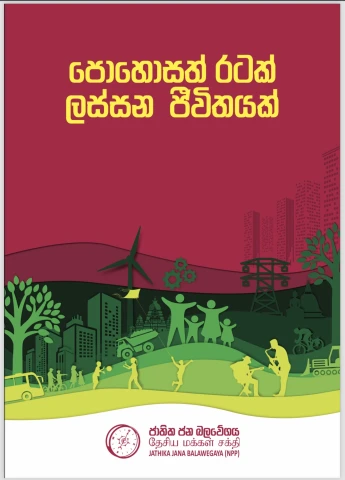 පොහොසත් රටක් ලස්සන ජීවිතයක්

ජාතික ජන බලවේගය
தேசிய மக்கள் சக்தி
JATHIKA JANA BALAWEGAYA (NPP)